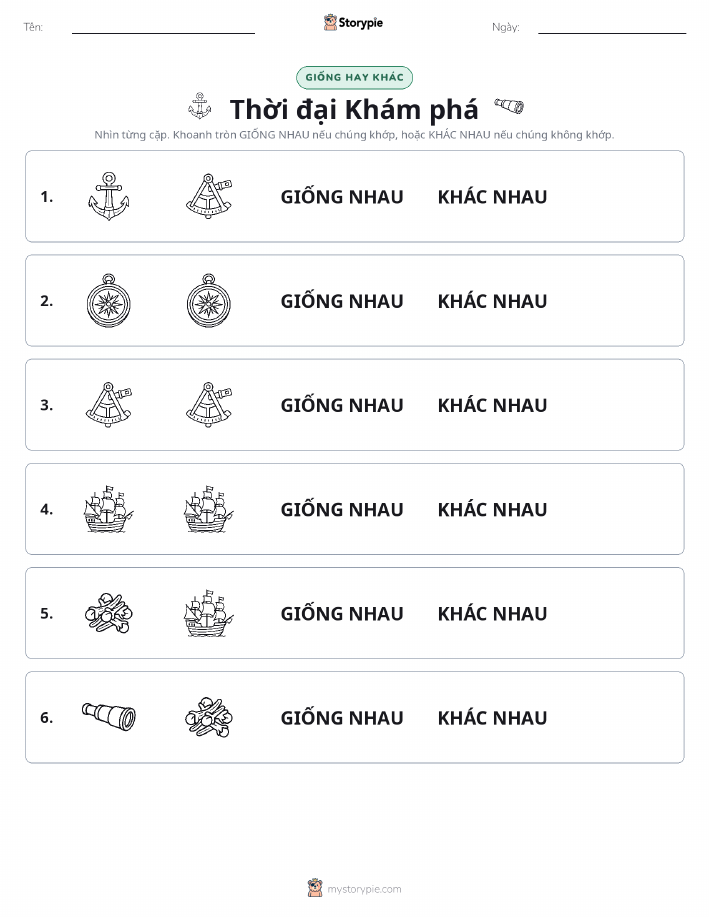 Tên:

Storypie

Ngày:

GIỐNG HAY KHÁC

Thời đại Khám phá

Nhìn từng cặp. Khoanh tròn GIỐNG NHAU nếu chúng khớp, hoặc KHÁC NHAU nếu chúng không khớp.

1. GIỐNG NHAU KHÁC NHAU

2. GIỐNG NHAU KHÁC NHAU

3. GIỐNG NHAU KHÁC NHAU

4. GIỐNG NHAU KHÁC NHAU

5. GIỐNG NHAU KHÁC NHAU

6. GIỐNG NHAU KHÁC NHAU

mystorypie.com